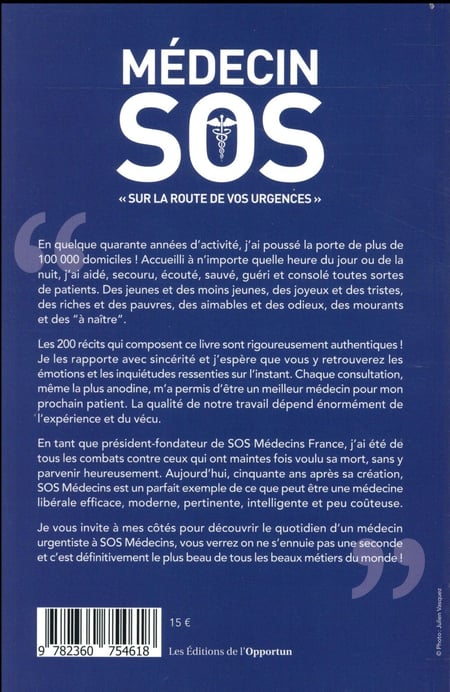 MÉDECIN
SOS

« SUR LA ROUTE DE VOS URGENCES »

En quelque quarante années d'activité, j'ai poussé la porte de plus de 100 000 domiciles ! Accueilli à n'importe quelle heure du jour ou de la nuit, j'ai aidé, secouru, écouté, sauvé, guéri et consolé toutes sortes de patients. Des jeunes et des moins jeunes, des joyeux et des tristes, des riches et des pauvres, des aimables et des odieux, des mourants et des "à naître".

Les 200 récits qui composent ce livre sont rigoureusement authentiques ! Je les rapporte avec sincérité et j'espère que vous y retrouverez les émotions et les inquiétudes ressenties sur l'instant. Chaque consultation, même la plus anodine, m'a permis d'être un meilleur médecin pour mon prochain patient. La qualité de notre travail dépend énormément de l'expérience et du vécu.

En tant que président-fondateur de SOS Médecins France, j'ai été de tous les combats contre ceux qui ont maintes fois voulu sa mort, sans y parvenir heureusement. Aujourd'hui, cinquante ans après sa création, SOS Médecins est un parfait exemple de ce que peut être une médecine libérale efficace, moderne, pertinente, intelligente et peu coûteuse.

Je vous invite à mes côtés pour découvrir le quotidien d'un médecin urgentiste à SOS Médecins, vous verrez on ne s'ennuie pas une seconde et c'est définitivement le plus beau de tous les beaux métiers du monde !

15 €

9 782360 754618

Les Éditions de l'Opportun

© Photo : Julien Vasquez